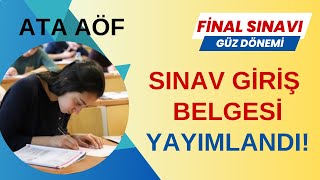 ATA AÖF

FİNAL SINAVI
GÜZ DÖNEMİ

SINAV GİRİŞ BELGESİ YAYIMLANDI!